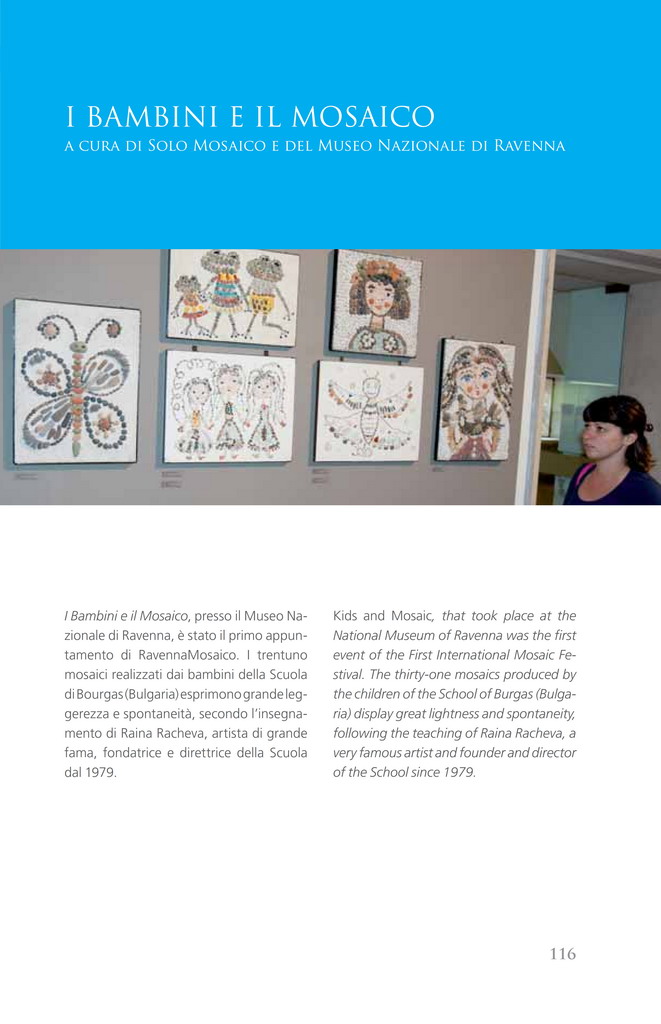 I BAMBINI E IL MOSAICO
A CURA DI SOLO MOSAICO E DEL MUSEO NAZIONALE DI RAVENNA

I Bambini e il Mosaico, presso il Museo Nazionale di Ravenna, è stato il primo appuntamento di RavennaMosaico. I trentuno mosaici realizzati dai bambini della Scuola di Bourgas (Bulgaria) esprimono grande leggerezza e spontaneità, secondo l'insegnamento di Raina Racheva, artista di grande fama, fondatrice e direttrice della Scuola dal 1979.

Kids and Mosaic, that took place at the National Museum of Ravenna was the first event of the First International Mosaic Festival. The thirty-one mosaics produced by the children of the School of Burgas (Bulgaria) display great lightness and spontaneity, following the teaching of Raina Racheva, a very famous artist and founder and director of the School since 1979.

116